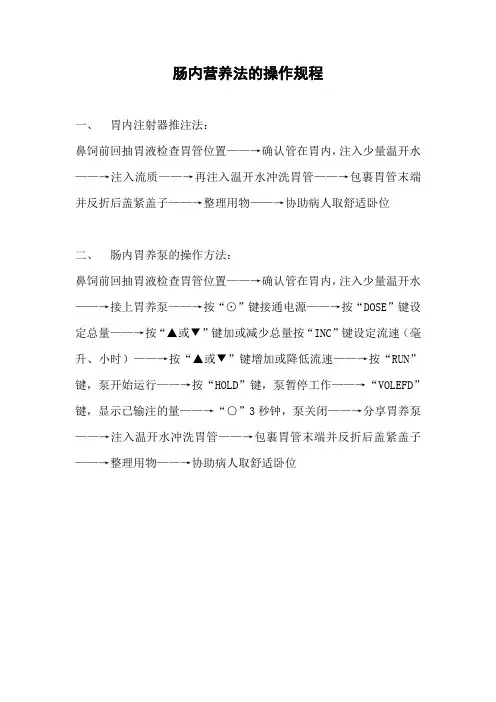 肠内营养法的操作规程

一、 胃内注射器推注法：

鼻饲前回抽胃液检查胃管位置——→确认管在胃内，注入少量温开水——→注入流质——→再注入温开水冲洗胃管——→包裹胃管末端并反折后盖紧盖子——→整理用物——→协助病人取舒适卧位

二、 肠内胃养泵的操作方法：

鼻饲前回抽胃液检查胃管位置——→确认管在胃内，注入少量温开水——→接上胃养泵——→按“⊙”键接通电源——→按“DOSE”键设定总量——→按“▲或▼”键加或减少总量按“INC”键设定流速（毫升、小时）——→按“▲或▼”键增加或降低流速——→按“RUN”键，泵开始运行——→按“HOLD”键，泵暂停工作——→“VOLEFD”键，显示已输注的量——→“○”3秒钟，泵关闭——→分享胃养泵——→注入温开水冲洗胃管——→包裹胃管末端并反折后盖紧盖子——→整理用物——→协助病人取舒适卧位